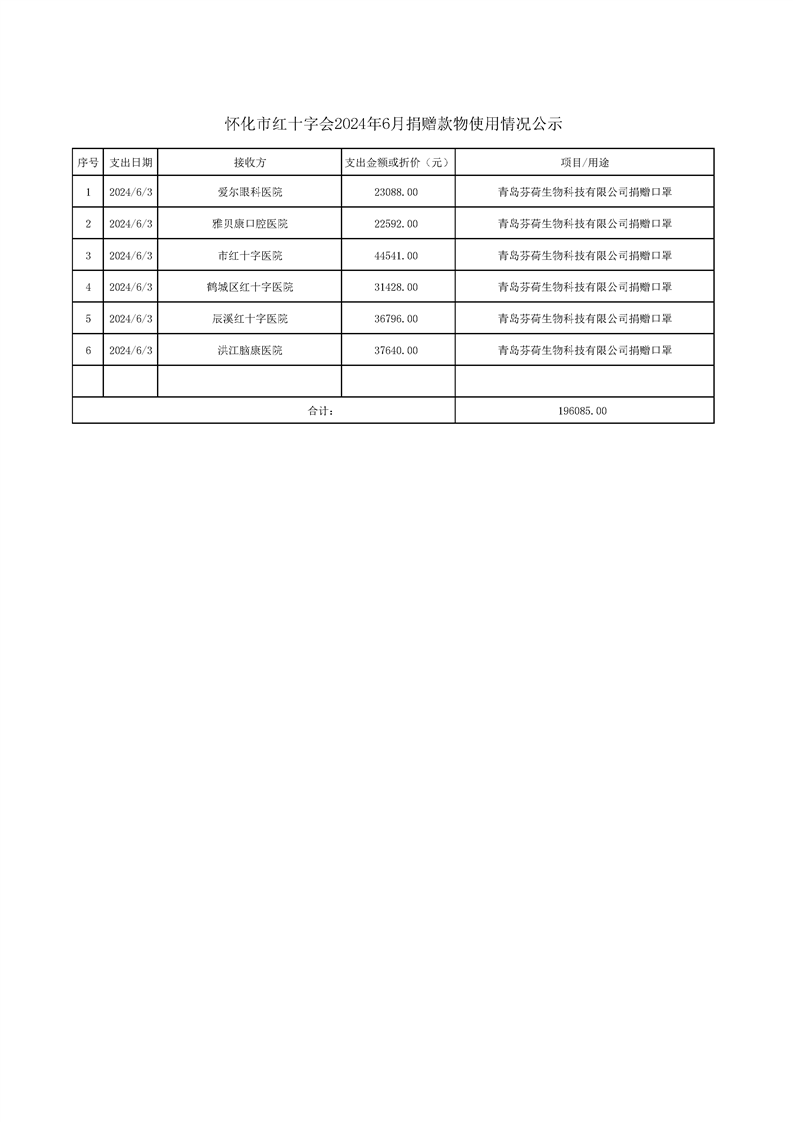 怀化市红十字会2024年6月捐赠款物使用情况公示

| 序号 | 支出日期 | 接收方 | 支出金额或折价（元） | 项目/用途 |
|---|---|---|---|---|
| 1 | 2024/6/3 | 爱尔眼科医院 | 23088.00 | 青岛芬荷生物科技有限公司捐赠口罩 |
| 2 | 2024/6/3 | 雅贝康口腔医院 | 22592.00 | 青岛芬荷生物科技有限公司捐赠口罩 |
| 3 | 2024/6/3 | 市红十字医院 | 44541.00 | 青岛芬荷生物科技有限公司捐赠口罩 |
| 4 | 2024/6/3 | 鹤城区红十字医院 | 31428.00 | 青岛芬荷生物科技有限公司捐赠口罩 |
| 5 | 2024/6/3 | 辰溪红十字医院 | 36796.00 | 青岛芬荷生物科技有限公司捐赠口罩 |
| 6 | 2024/6/3 | 洪江脑康医院 | 37640.00 | 青岛芬荷生物科技有限公司捐赠口罩 |
| | | | | |
| 合计： | | | | 196085.00 |